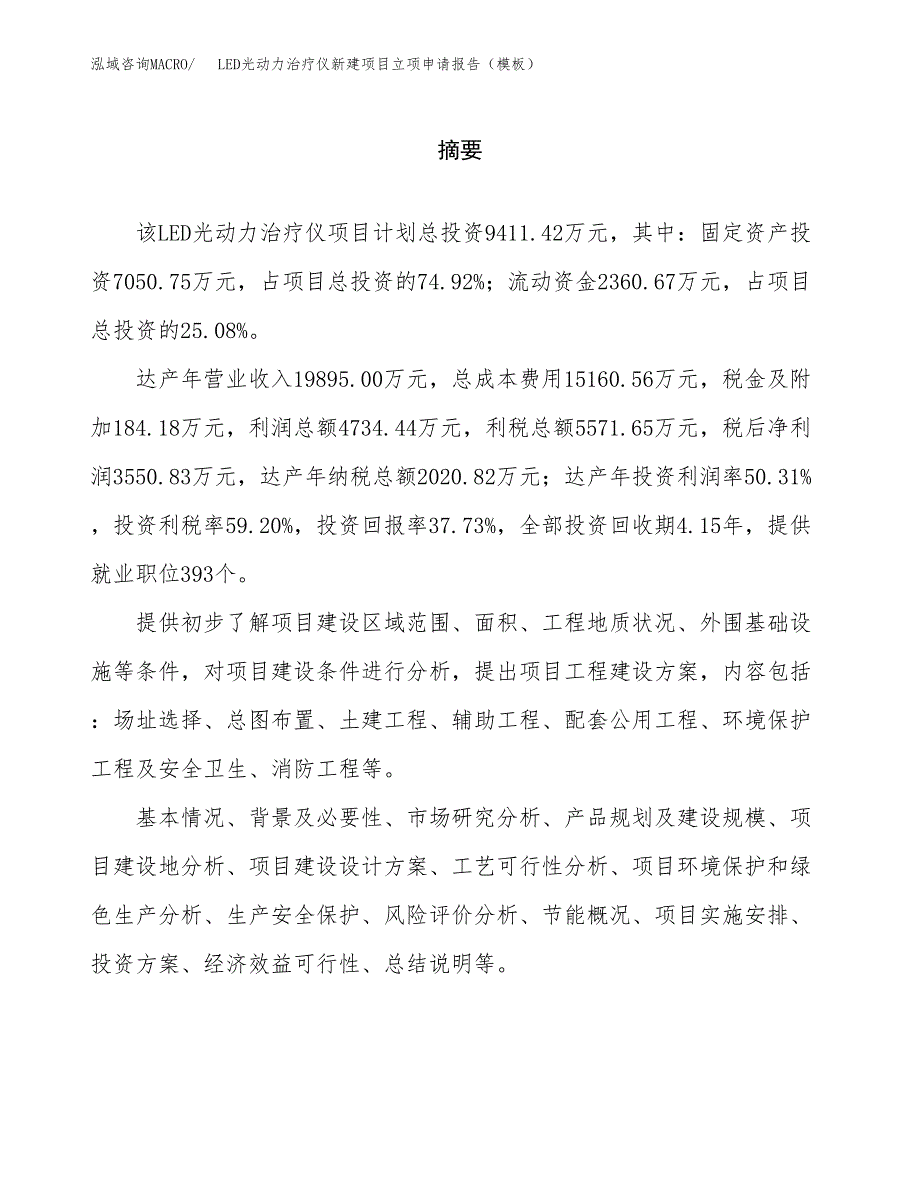 泓域咨询MACRO/　LED光动力治疗仪新建项目立项申请报告（模板）

摘要

该LED光动力治疗仪项目计划总投资9411.42万元，其中：固定资产投资7050.75万元，占项目总投资的74.92%；流动资金2360.67万元，占项目总投资的25.08%。

达产年营业收入19895.00万元，总成本费用15160.56万元，税金及附加184.18万元，利润总额4734.44万元，利税总额5571.65万元，税后净利润3550.83万元，达产年纳税总额2020.82万元；达产年投资利润率50.31%，投资利税率59.20%，投资回报率37.73%，全部投资回收期4.15年，提供就业职位393个。

提供初步了解项目建设区域范围、面积、工程地质状况、外围基础设施等条件，对项目建设条件进行分析，提出项目工程建设方案，内容包括：场址选择、总图布置、土建工程、辅助工程、配套公用工程、环境保护工程及安全卫生、消防工程等。

基本情况、背景及必要性、市场研究分析、产品规划及建设规模、项目建设地分析、项目建设设计方案、工艺可行性分析、项目环境保护和绿色生产分析、生产安全保护、风险评价分析、节能概况、项目实施安排、投资方案、经济效益可行性、总结说明等。